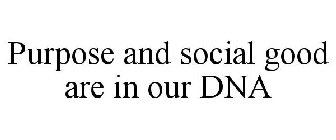 Purpose and social good are in our DNA